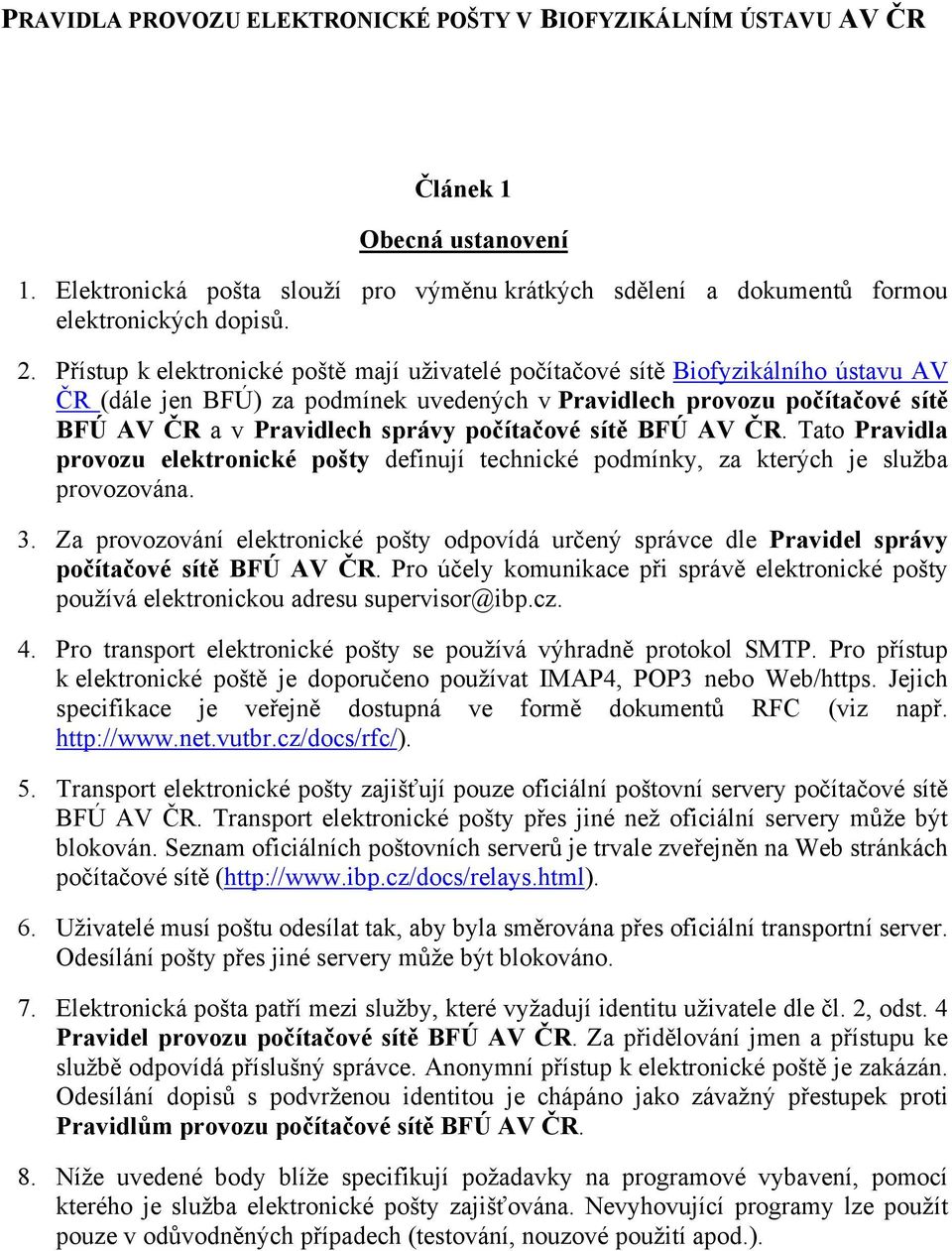 PRAVIDLA PROVOZU ELEKTRONICKÉ POŠTY V BIOFYZIKÁLNÍM ÚSTAVU AV ČR

Článek 1

Obecná ustanovení

1. Elektronická pošta slouží pro výměnu krátkých sdělení a dokumentů formou elektronických dopisů.

2. Přístup k elektronické poště mají uživatelé počítačové sítě Biofyzikálního ústavu AV ČR (dále jen BFÚ) za podmínek uvedených v Pravidlech provozu počítačové sítě BFÚ AV ČR a v Pravidlech správy počítačové sítě BFÚ AV ČR. Tato Pravidla provozu elektronické pošty definují technické podmínky, za kterých je služba provozována.

3. Za provozování elektronické pošty odpovídá určený správce dle Pravidel správy počítačové sítě BFÚ AV ČR. Pro účely komunikace při správě elektronické pošty používá elektronickou adresu supervisor@ibp.cz.

4. Pro transport elektronické pošty se používá výhradně protokol SMTP. Pro přístup k elektronické poště je doporučeno používat IMAP4, POP3 nebo Web/https. Jejich specifikace je veřejně dostupná ve formě dokumentů RFC (viz např. http://www.net.vutbr.cz/docs/rfc/).

5. Transport elektronické pošty zajišťují pouze oficiální poštovní servery počítačové sítě BFÚ AV ČR. Transport elektronické pošty přes jiné než oficiální servery může být blokován. Seznam oficiálních poštovních serverů je trvale zveřejněn na Web stránkách počítačové sítě (http://www.ibp.cz/docs/relays.html).

6. Uživatelé musí poštu odesílat tak, aby byla směrována přes oficiální transportní server. Odesílání pošty přes jiné servery může být blokováno.

7. Elektronická pošta patří mezi služby, které vyžadují identitu uživatele dle čl. 2, odst. 4 Pravidel provozu počítačové sítě BFÚ AV ČR. Za přidělování jmen a přístupu ke službě odpovídá příslušný správce. Anonymní přístup k elektronické poště je zakázán. Odesílání dopisů s podvrženou identitou je chápáno jako závažný přestupek proti Pravidlům provozu počítačové sítě BFÚ AV ČR.

8. Níže uvedené body blíže specifikují požadavky na programové vybavení, pomocí kterého je služba elektronické pošty zajišťována. Nevyhovující programy lze použít pouze v odůvodněných případech (testování, nouzové použití apod.).